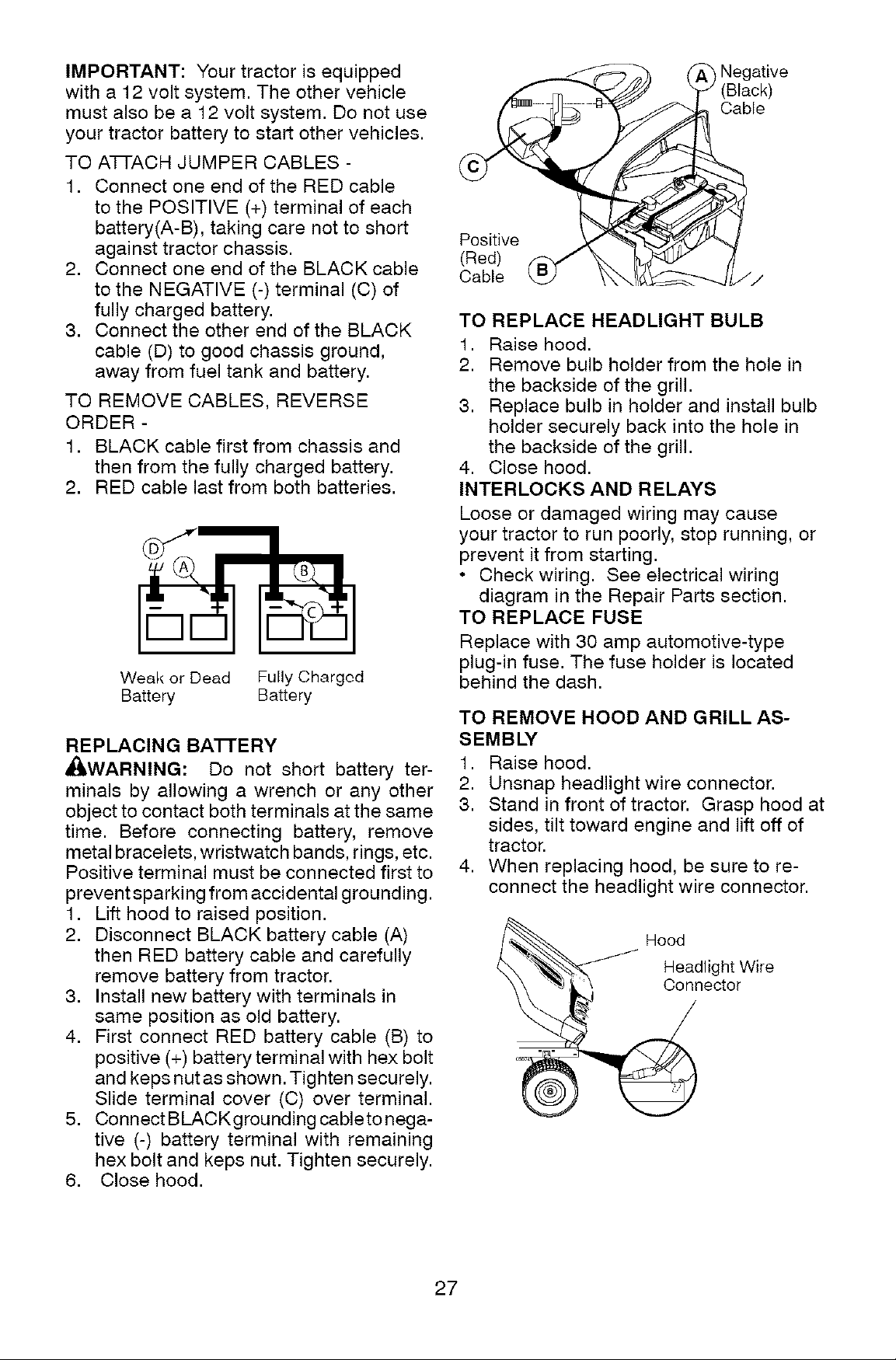 IMPORTANT: Your tractor is equipped with a 12 volt system. The other vehicle must also be a 12 volt system. Do not use your tractor battery to start other vehicles.

TO ATTACH JUMPER CABLES -
1. Connect one end of the RED cable to the POSITIVE (+) terminal of each battery(A-B), taking care not to short against tractor chassis.
2. Connect one end of the BLACK cable to the NEGATIVE (-) terminal (C) of fully charged battery.
3. Connect the other end of the BLACK cable (D) to good chassis ground, away from fuel tank and battery.

TO REMOVE CABLES, REVERSE ORDER -
1. BLACK cable first from chassis and then from the fully charged battery.
2. RED cable last from both batteries.

D
A
B
C
Weak or Dead Battery
Fully Charged Battery

REPLACING BATTERY
WARNING: Do not short battery terminals by allowing a wrench or any other object to contact both terminals at the same time. Before connecting battery, remove metal bracelets, wristwatch bands, rings, etc. Positive terminal must be connected first to prevent sparking from accidental grounding.
1. Lift hood to raised position.
2. Disconnect BLACK battery cable (A) then RED battery cable and carefully remove battery from tractor.
3. Install new battery with terminals in same position as old battery.
4. First connect RED battery cable (B) to positive (+) battery terminal with hex bolt and keps nut as shown. Tighten securely. Slide terminal cover (C) over terminal.
5. Connect BLACK grounding cable to negative (-) battery terminal with remaining hex bolt and keps nut. Tighten securely.
6. Close hood.

A Negative (Black) Cable
C
Positive (Red) Cable B

TO REPLACE HEADLIGHT BULB
1. Raise hood.
2. Remove bulb holder from the hole in the backside of the grill.
3. Replace bulb in holder and install bulb holder securely back into the hole in the backside of the grill.
4. Close hood.

INTERLOCKS AND RELAYS
Loose or damaged wiring may cause your tractor to run poorly, stop running, or prevent it from starting.
• Check wiring. See electrical wiring diagram in the Repair Parts section.

TO REPLACE FUSE
Replace with 30 amp automotive-type plug-in fuse. The fuse holder is located behind the dash.

TO REMOVE HOOD AND GRILL ASSEMBLY
1. Raise hood.
2. Unsnap headlight wire connector.
3. Stand in front of tractor. Grasp hood at sides, tilt toward engine and lift off of tractor.
4. When replacing hood, be sure to reconnect the headlight wire connector.

Hood
Headlight Wire Connector

27